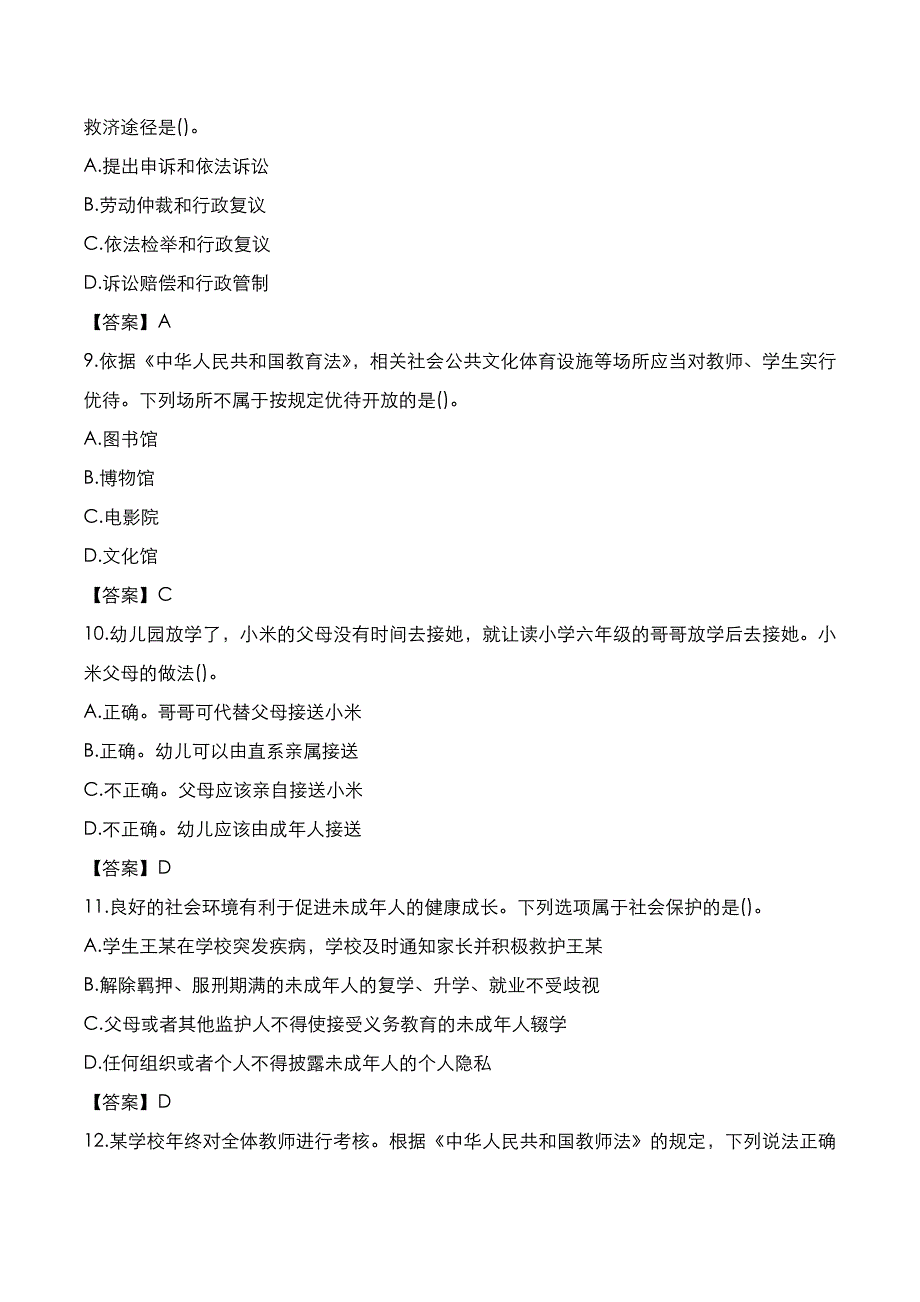 救济途径是()。

A.提出申诉和依法诉讼

B.劳动仲裁和行政复议

C.依法检举和行政复议

D.诉讼赔偿和行政管制

【答案】A

9.依据《中华人民共和国教育法》，相关社会公共文化体育设施等场所应当对教师、学生实行优待。下列场所不属于按规定优待开放的是()。

A.图书馆

B.博物馆

C.电影院

D.文化馆

【答案】C

10.幼儿园放学了，小米的父母没有时间去接她，就让读小学六年级的哥哥放学后去接她。小米父母的做法()。

A.正确。哥哥可代替父母接送小米

B.正确。幼儿可以由直系亲属接送

C.不正确。父母应该亲自接送小米

D.不正确。幼儿应该由成年人接送

【答案】D

11.良好的社会环境有利于促进未成年人的健康成长。下列选项属于社会保护的是()。

A.学生王某在学校突发疾病，学校及时通知家长并积极救护王某

B.解除羁押、服刑期满的未成年人的复学、升学、就业不受歧视

C.父母或者其他监护人不得使接受义务教育的未成年人辍学

D.任何组织或者个人不得披露未成年人的个人隐私

【答案】D

12.某学校年终对全体教师进行考核。根据《中华人民共和国教师法》的规定，下列说法正确